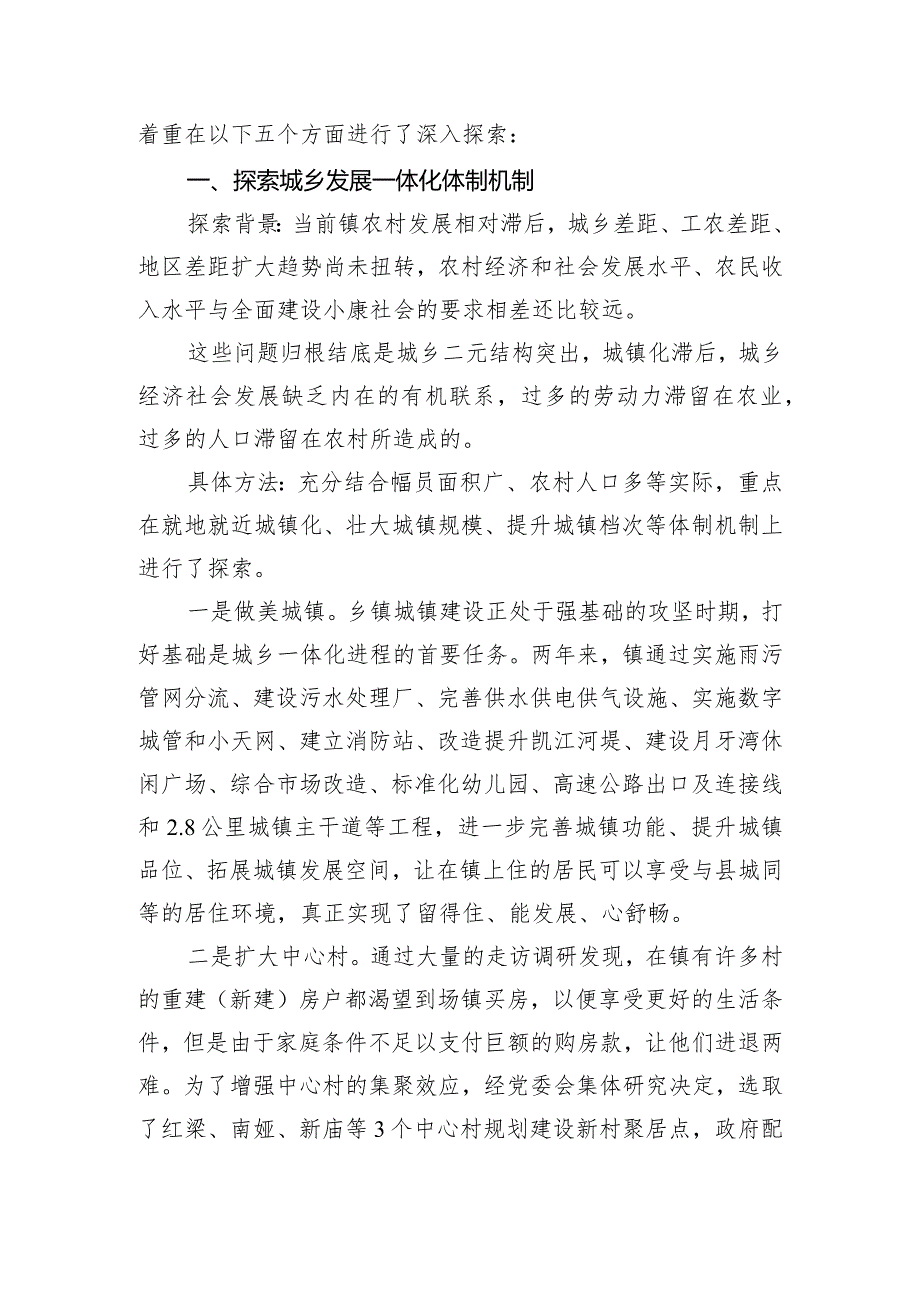 着重在以下五个方面进行了深入探索：

一、探索城乡发展一体化体制机制

探索背景：当前镇农村发展相对滞后，城乡差距、工农差距、地区差距扩大趋势尚未扭转，农村经济和社会发展水平、农民收入水平与全面建设小康社会的要求相差还比较远。

这些问题归根结底是城乡二元结构突出，城镇化滞后，城乡经济社会发展缺乏内在的有机联系，过多的劳动力滞留在农业，过多的人口滞留在农村所造成的。

具体方法：充分结合幅员面积广、农村人口多等实际，重点在就地就近城镇化、壮大城镇规模、提升城镇档次等体制机制上进行了探索。

一是做美城镇。乡镇城镇建设正处于强基础的攻坚时期，打好基础是城乡一体化进程的首要任务。两年来，镇通过实施雨污管网分流、建设污水处理厂、完善供水供电供气设施、实施数字城管和小天网、建立消防站、改造提升凯江河堤、建设月牙湾休闲广场、综合市场改造、标准化幼儿园、高速公路出口及连接线和2.8公里城镇主干道等工程，进一步完善城镇功能、提升城镇品位、拓展城镇发展空间，让在镇上住的居民可以享受与县城同等的居住环境，真正实现了留得住、能发展、心舒畅。

二是扩大中心村。通过大量的走访调研发现，在镇有许多村的重建（新建）房户都渴望到场镇买房，以便享受更好的生活条件，但是由于家庭条件不足以支付巨额的购房款，让他们进退两难。为了增强中心村的集聚效应，经党委会集体研究决定，选取了红梁、南娅、新庙等3个中心村规划建设新村聚居点，政府配